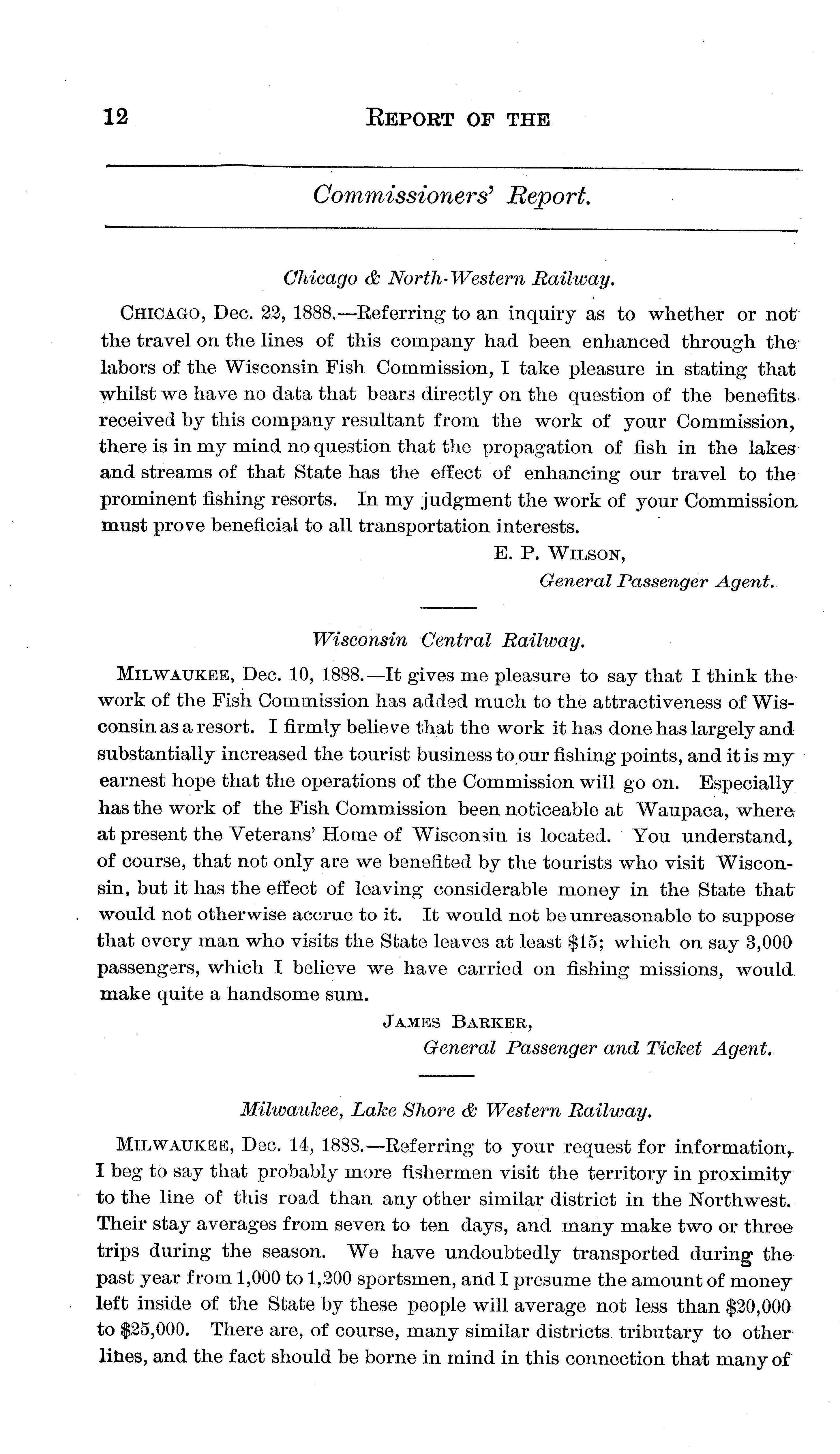 12 REPORT OF THE

Commissioners' Report.

Chicago & North-Western Railway.

CHICAGO, Dec. 22, 1888.—Referring to an inquiry as to whether or not the travel on the lines of this company had been enhanced through the labors of the Wisconsin Fish Commission, I take pleasure in stating that whilst we have no data that bears directly on the question of the benefits received by this company resultant from the work of your Commission, there is in my mind no question that the propagation of fish in the lakes and streams of that State has the effect of enhancing our travel to the prominent fishing resorts. In my judgment the work of your Commission must prove beneficial to all transportation interests.

E. P. WILSON,
General Passenger Agent.

Wisconsin Central Railway.

MILWAUKEE, Dec. 10, 1888.—It gives me pleasure to say that I think the work of the Fish Commission has added much to the attractiveness of Wisconsin as a resort. I firmly believe that the work it has done has largely and substantially increased the tourist business to our fishing points, and it is my earnest hope that the operations of the Commission will go on. Especially has the work of the Fish Commission been noticeable at Waupaca, where at present the Veterans' Home of Wisconsin is located. You understand, of course, that not only are we benefited by the tourists who visit Wisconsin, but it has the effect of leaving considerable money in the State that would not otherwise accrue to it. It would not be unreasonable to suppose that every man who visits the State leaves at least $15; which on say 3,000 passengers, which I believe we have carried on fishing missions, would make quite a handsome sum.

JAMES BARKER,
General Passenger and Ticket Agent.

Milwaukee, Lake Shore & Western Railway.

MILWAUKEE, Dec. 14, 1888.—Referring to your request for information, I beg to say that probably more fishermen visit the territory in proximity to the line of this road than any other similar district in the Northwest. Their stay averages from seven to ten days, and many make two or three trips during the season. We have undoubtedly transported during the past year from 1,000 to 1,200 sportsmen, and I presume the amount of money left inside of the State by these people will average not less than $20,000 to $25,000. There are, of course, many similar districts tributary to other lines, and the fact should be borne in mind in this connection that many of